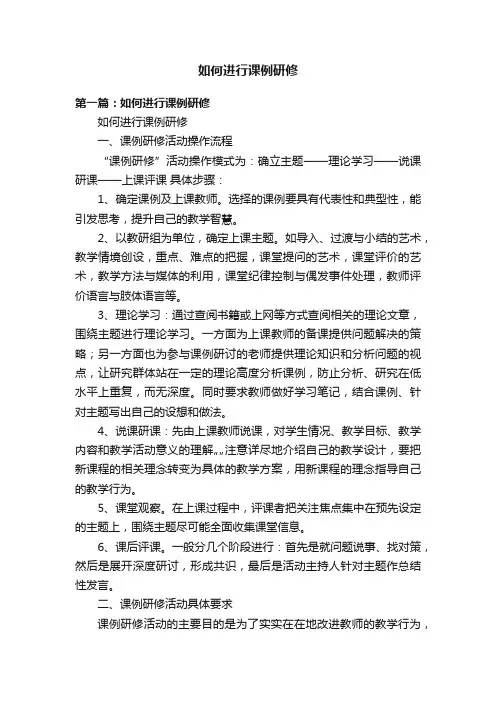 如何进行课例研修

第一篇：如何进行课例研修

如何进行课例研修

一、课例研修活动操作流程

“课例研修”活动操作模式为：确立主题——理论学习——说课研课——上课评课 具体步骤：

1、确定课例及上课教师。选择的课例要具有代表性和典型性，能引发思考，提升自己的教学智慧。

2、以教研组为单位，确定上课主题。如导入、过渡与小结的艺术，教学情境创设，重点、难点的把握，课堂提问的艺术，课堂评价的艺术，教学方法与媒体的利用，课堂纪律控制与偶发事件处理，教师评价语言与肢体语言等。

3、理论学习：通过查阅书籍或上网等方式查阅相关的理论文章，围绕主题进行理论学习。一方面为上课教师的备课提供问题解决的策略；另一方面也为参与课例研讨的老师提供理论知识和分析问题的视点，让研究群体站在一定的理论高度分析课例，防止分析、研究在低水平上重复，而无深度。同时要求教师做好学习笔记，结合课例、针对主题写出自己的设想和做法。

4、说课研课：先由上课教师说课，对学生情况、教学目标、教学内容和教学活动意义的理解„„注意详尽地介绍自己的教学设计，要把新课程的相关理念转变为具体的教学方案，用新课程的理念指导自己的教学行为。

5、课堂观察。在上课过程中，评课者把关注焦点集中在预先设定的主题上，围绕主题尽可能全面收集课堂信息。

6、课后评课。一般分几个阶段进行：首先是就问题说事、找对策，然后是展开深度研讨，形成共识，最后是活动主持人针对主题作总结性发言。

二、课例研修活动具体要求

课例研修活动的主要目的是为了实实在在地改进教师的教学行为，